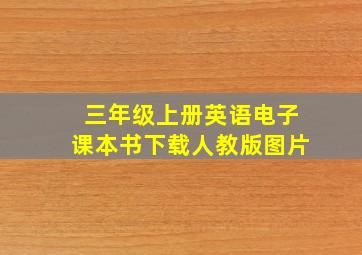 三年级上册英语电子课本书下载人教版图片